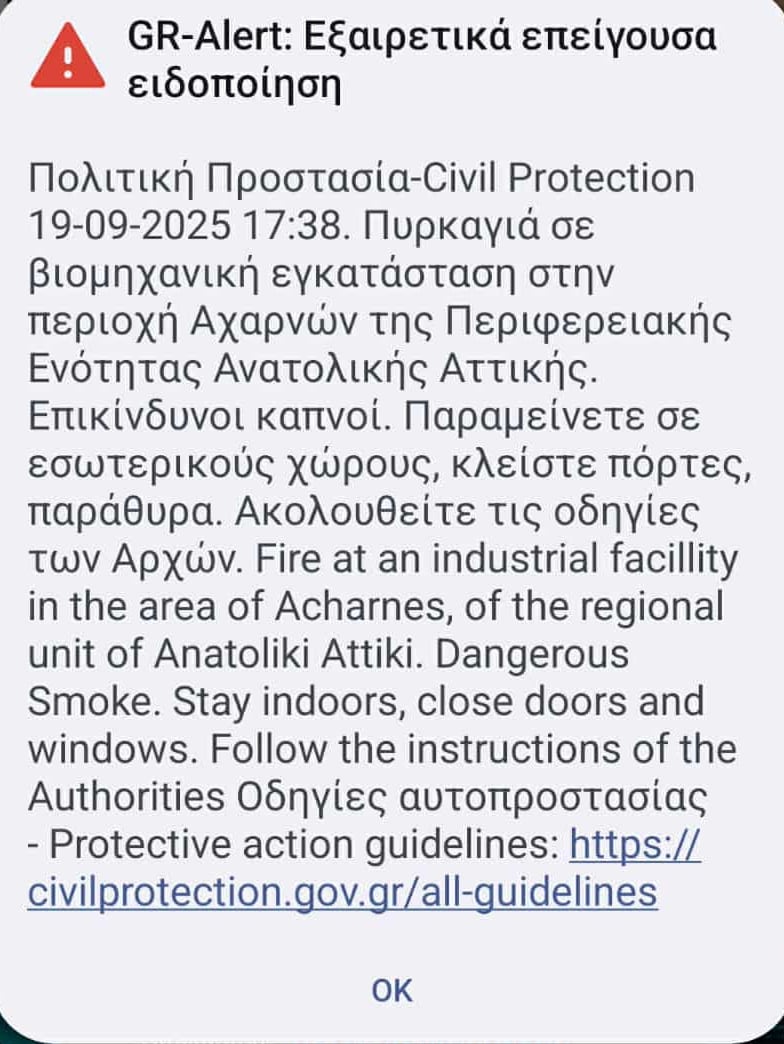 GR-Alert: Εξαιρετικά επείγουσα ειδοποίηση

Πολιτική Προστασία-Civil Protection 19-09-2025 17:38. Πυρκαγιά σε βιομηχανική εγκατάσταση στην περιοχή Αχαρνών της Περιφερειακής Ενότητας Ανατολικής Αττικής. Επικίνδυνοι καπνοί. Παραμείνετε σε εσωτερικούς χώρους, κλείστε πόρτες, παράθυρα. Ακολουθείτε τις οδηγίες των Αρχών. Fire at an industrial facillity in the area of Acharnes, of the regional unit of Anatoliki Attiki. Dangerous Smoke. Stay indoors, close doors and windows. Follow the instructions of the Authorities Οδηγίες αυτοπροστασίας - Protective action guidelines: https://civilprotection.gov.gr/all-guidelines

OK